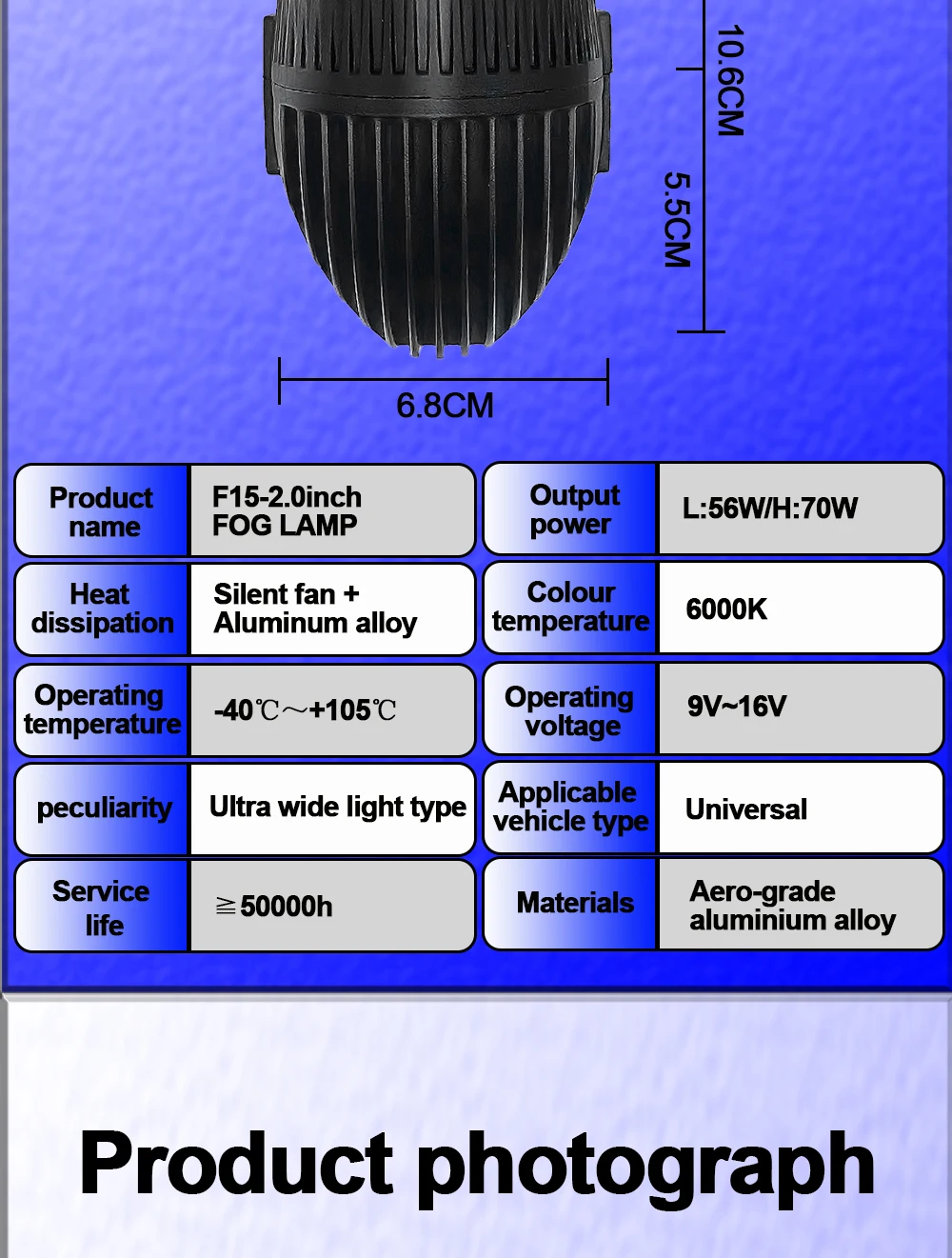 10.6CM

5.5CM

6.8CM

Product name
F15-2.0inch FOG LAMP

Heat dissipation
Silent fan + Aluminum alloy

Operating temperature
-40℃～+105℃

peculiarity
Ultra wide light type

Service life
≧50000h

Output power
L:56W/H:70W

Colour temperature
6000K

Operating voltage
9V~16V

Applicable vehicle type
Universal

Materials
Aero-grade aluminium alloy

Product photograph